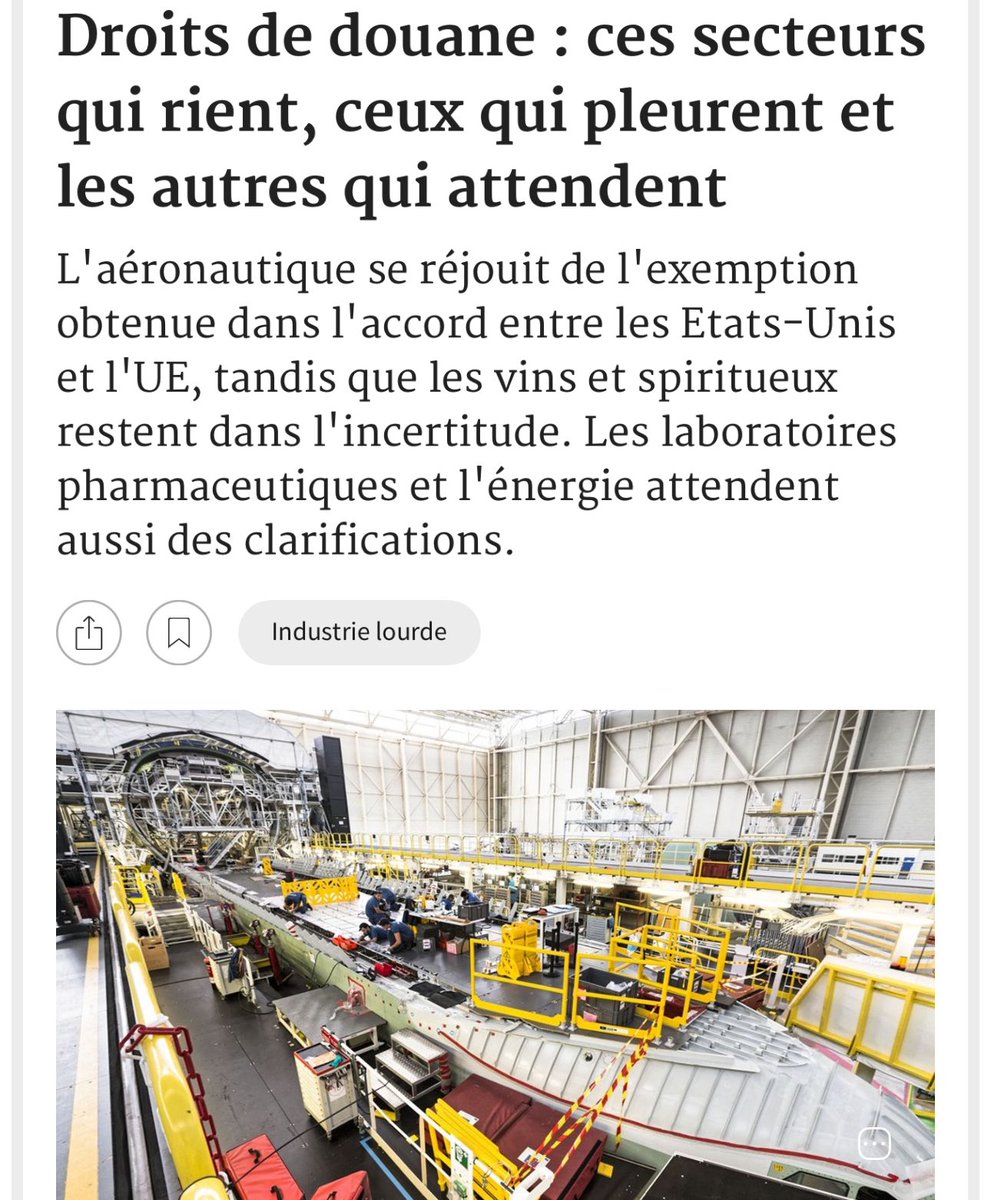 Droits de douane : ces secteurs qui rient, ceux qui pleurent et les autres qui attendent

L'aéronautique se réjouit de l'exemption obtenue dans l'accord entre les Etats-Unis et l'UE, tandis que les vins et spiritueux restent dans l'incertitude. Les laboratoires pharmaceutiques et l'énergie attendent aussi des clarifications.

Industrie lourde